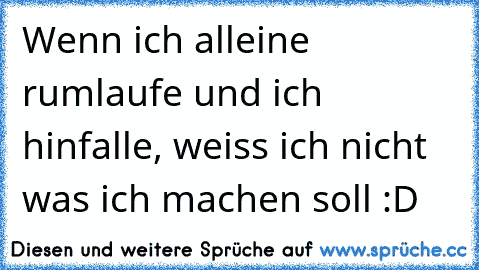 Wenn ich alleine rumlaufe und ich hinfalle, weiss ich nicht was ich machen soll :D

Diesen und weitere Sprüche auf www.sprüche.cc